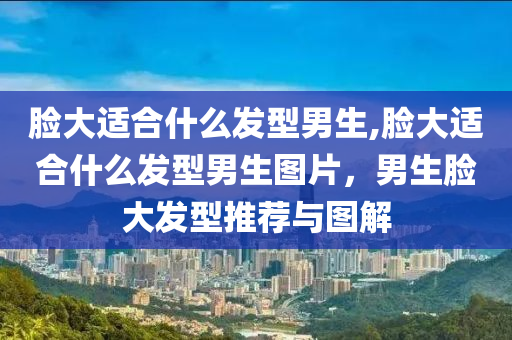 脸大适合什么发型男生,脸大适合什么发型男生图片，男生脸大发型推荐与图解